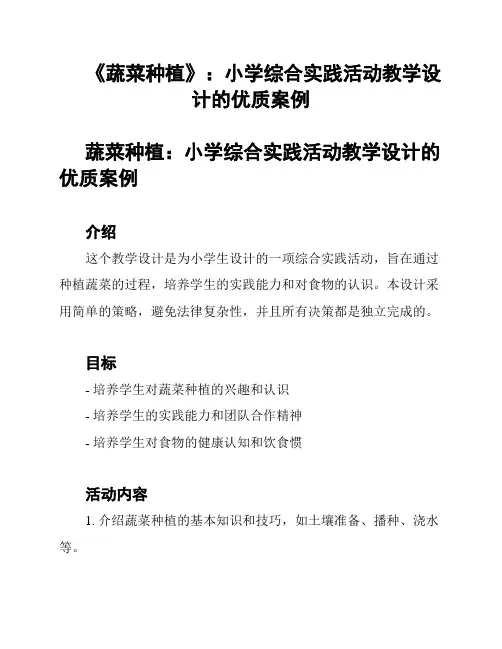 《蔬菜种植》：小学综合实践活动教学设计的优质案例

蔬菜种植：小学综合实践活动教学设计的优质案例

介绍

这个教学设计是为小学生设计的一项综合实践活动，旨在通过种植蔬菜的过程，培养学生的实践能力和对食物的认识。本设计采用简单的策略，避免法律复杂性，并且所有决策都是独立完成的。

目标

- 培养学生对蔬菜种植的兴趣和认识

- 培养学生的实践能力和团队合作精神

- 培养学生对食物的健康认知和饮食惯

活动内容

1. 介绍蔬菜种植的基本知识和技巧，如土壤准备、播种、浇水等。